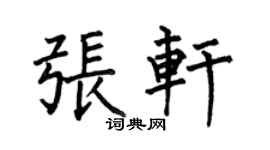 張軒

词典网